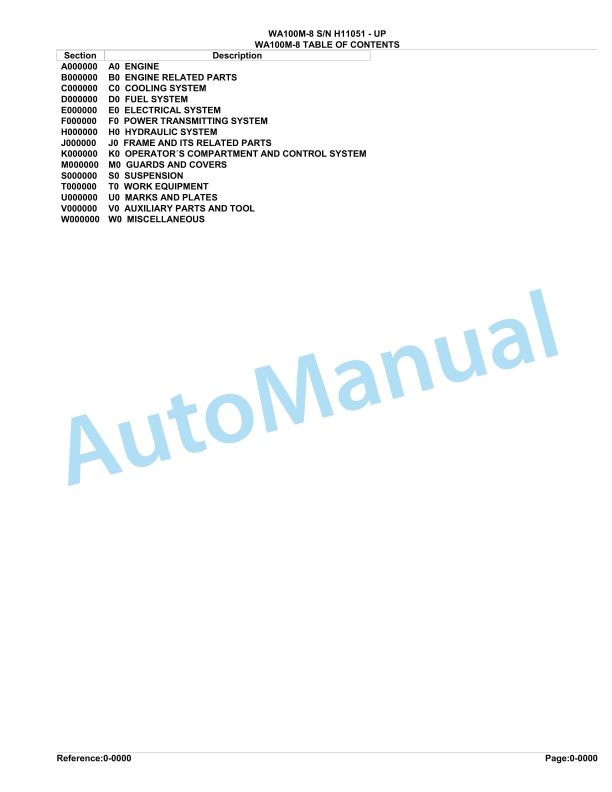 WA100M-8 S/N H11051 - UP
WA100M-8 TABLE OF CONTENTS

| Section | Description |
|---|---|
| A000000 | A0 ENGINE |
| B000000 | B0 ENGINE RELATED PARTS |
| C000000 | C0 COOLING SYSTEM |
| D000000 | D0 FUEL SYSTEM |
| E000000 | E0 ELECTRICAL SYSTEM |
| F000000 | F0 POWER TRANSMITTING SYSTEM |
| H000000 | H0 HYDRAULIC SYSTEM |
| J000000 | J0 FRAME AND ITS RELATED PARTS |
| K000000 | K0 OPERATOR´S COMPARTMENT AND CONTROL SYSTEM |
| M000000 | M0 GUARDS AND COVERS |
| S000000 | S0 SUSPENSION |
| T000000 | T0 WORK EQUIPMENT |
| U000000 | U0 MARKS AND PLATES |
| V000000 | V0 AUXILIARY PARTS AND TOOL |
| W000000 | W0 MISCELLANEOUS |

AutoManual

Reference:0-0000
Page:0-0000